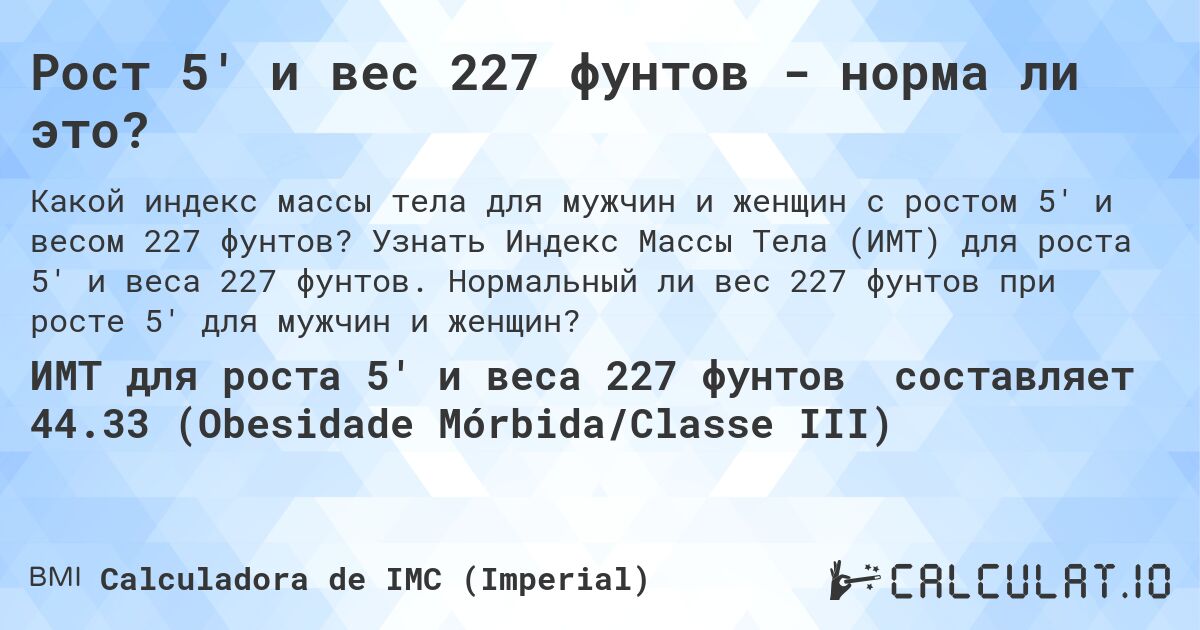 Рост 5' и вес 227 фунтов - норма ли это?

Какой индекс массы тела для мужчин и женщин с ростом 5' и весом 227 фунтов? Узнать Индекс Массы Тела (ИМТ) для роста 5' и веса 227 фунтов. Нормальный ли вес 227 фунтов при росте 5' для мужчин и женщин?

ИМТ для роста 5' и веса 227 фунтов составляет 44.33 (Obesidade Mórbida/Classe III)

BMI Calculadora de IMC (Imperial)

CALCULAT.IO